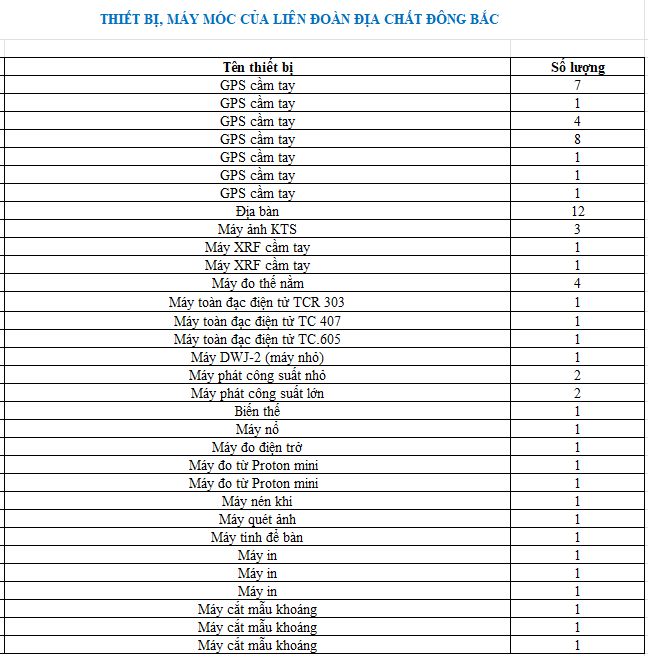 THIẾT BỊ, MÁY MÓC CỦA LIÊN ĐOÀN ĐỊA CHẤT ĐÔNG BẮC

| Tên thiết bị | Số lượng |
|---|---|
| GPS cầm tay | 7 |
| GPS cầm tay | 1 |
| GPS cầm tay | 4 |
| GPS cầm tay | 8 |
| GPS cầm tay | 1 |
| GPS cầm tay | 1 |
| GPS cầm tay | 1 |
| Địa bàn | 12 |
| Máy ảnh KTS | 3 |
| Máy XRF cầm tay | 1 |
| Máy XRF cầm tay | 1 |
| Máy đo thế nằm | 4 |
| Máy toàn đạc điện tử TCR 303 | 1 |
| Máy toàn đạc điện tử TC 407 | 1 |
| Máy toàn đạc điện tử TC.605 | 1 |
| Máy DWJ-2 (máy nhỏ) | 1 |
| Máy phát công suất nhỏ | 2 |
| Máy phát công suất lớn | 2 |
| Biến thế | 1 |
| Máy nổ | 1 |
| Máy đo điện trở | 1 |
| Máy đo từ Proton mini | 1 |
| Máy đo từ Proton mini | 1 |
| Máy nén khí | 1 |
| Máy quét ảnh | 1 |
| Máy tính để bàn | 1 |
| Máy in | 1 |
| Máy in | 1 |
| Máy in | 1 |
| Máy cắt mẫu khoáng | 1 |
| Máy cắt mẫu khoáng | 1 |
| Máy cắt mẫu khoáng | 1 |